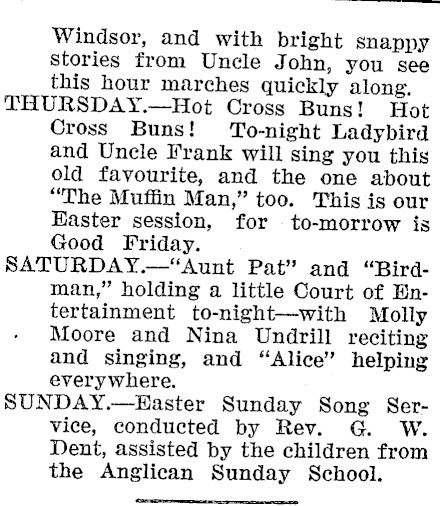 Windsor, and with bright snappy stories from Uncle John, you see this hour marches quickly along.

THURSDAY.—Hot Cross Buns! Hot Cross Buns! To-night Ladybird and Uncle Frank will sing you this old favourite, and the one about "The Muffin Man," too. This is our Easter session, for to-morrow is Good Friday.

SATURDAY.—"Aunt Pat" and "Birdman," holding a little Court of Entertainment to-night—with Molly Moore and Nina Undrill reciting and singing, and "Alice" helping everywhere.

SUNDAY.—Easter Sunday Song Service, conducted by Rev. G. W. Dent, assisted by the children from the Anglican Sunday School.